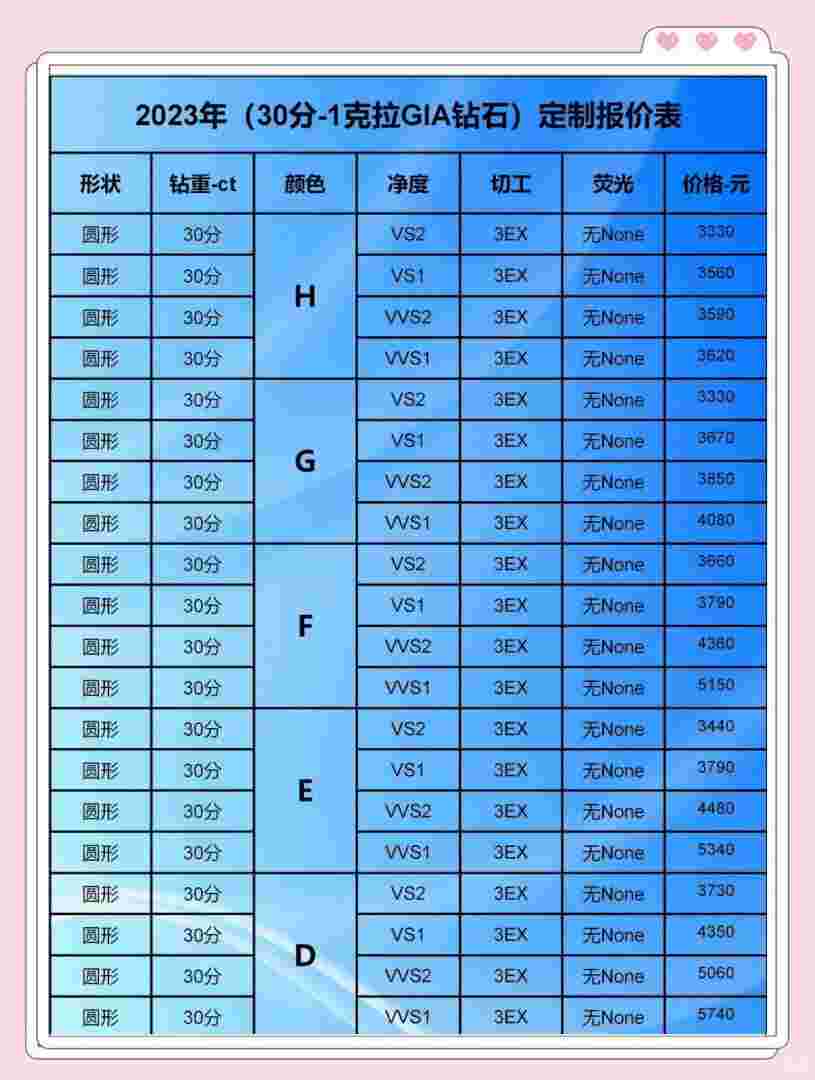 2023年（30分-1克拉GIA钻石）定制报价表

| 形状 | 钻重-ct | 颜色 | 净度 | 切工 | 荧光 | 价格-元 |
|---|---|---|---|---|---|---|
| 圆形 | 30分 | H | VS2 | 3EX | 无None | 3330 |
| 圆形 | 30分 | H | VS1 | 3EX | 无None | 3560 |
| 圆形 | 30分 | H | VVS2 | 3EX | 无None | 3590 |
| 圆形 | 30分 | H | VVS1 | 3EX | 无None | 3620 |
| 圆形 | 30分 | G | VS2 | 3EX | 无None | 3330 |
| 圆形 | 30分 | G | VS1 | 3EX | 无None | 3670 |
| 圆形 | 30分 | G | VVS2 | 3EX | 无None | 3850 |
| 圆形 | 30分 | G | VVS1 | 3EX | 无None | 4080 |
| 圆形 | 30分 | F | VS2 | 3EX | 无None | 3660 |
| 圆形 | 30分 | F | VS1 | 3EX | 无None | 3790 |
| 圆形 | 30分 | F | VVS2 | 3EX | 无None | 4360 |
| 圆形 | 30分 | F | VVS1 | 3EX | 无None | 5150 |
| 圆形 | 30分 | E | VS2 | 3EX | 无None | 3440 |
| 圆形 | 30分 | E | VS1 | 3EX | 无None | 3790 |
| 圆形 | 30分 | E | VVS2 | 3EX | 无None | 4480 |
| 圆形 | 30分 | E | VVS1 | 3EX | 无None | 5340 |
| 圆形 | 30分 | D | VS2 | 3EX | 无None | 3730 |
| 圆形 | 30分 | D | VS1 | 3EX | 无None | 4350 |
| 圆形 | 30分 | D | VVS2 | 3EX | 无None | 5060 |
| 圆形 | 30分 | D | VVS1 | 3EX | 无None | 5740 |